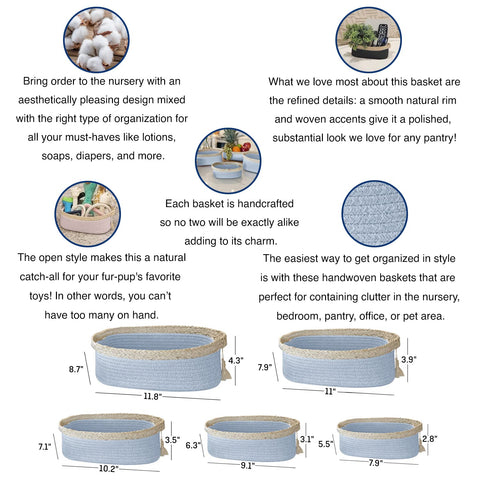 Bring order to the nursery with an aesthetically pleasing design mixed with the right type of organization for all your must-haves like lotions, soaps, diapers, and more.

What we love most about this basket are the refined details: a smooth natural rim and woven accents give it a polished, substantial look we love for any pantry!

Each basket is handcrafted so no two will be exactly alike adding to its charm.

The open style makes this a natural catch-all for your fur-pup's favorite toys! In other words, you can't have too many on hand.

The easiest way to get organized in style is with these handwoven baskets that are perfect for containing clutter in the nursery, bedroom, pantry, office, or pet area.

8.7"
4.3"
11.8"

7.9"
3.9"
11"

7.1"
3.5"
10.2"

6.3"
3.1"
9.1"

5.5"
2.8"
7.9"